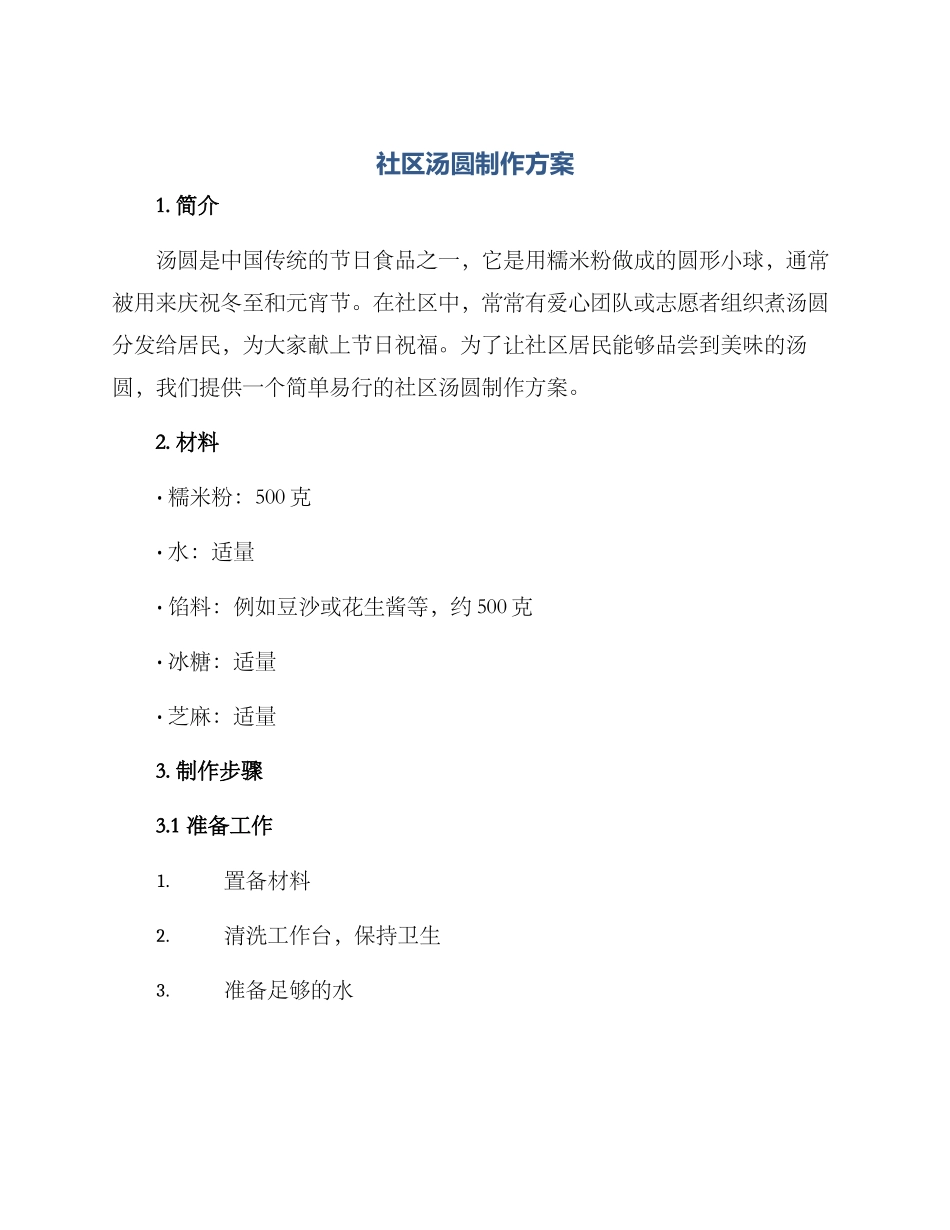 社区汤圆制作方案

1.简介

汤圆是中国传统的节日食品之一，它是用糯米粉做成的圆形小球，通常被用来庆祝冬至和元宵节。在社区中，常常有爱心团队或志愿者组织煮汤圆分发给居民，为大家献上节日祝福。为了让社区居民能够品尝到美味的汤圆，我们提供一个简单易行的社区汤圆制作方案。

2.材料

• 糯米粉：500克

• 水：适量

• 馅料：例如豆沙或花生酱等，约500克

• 冰糖：适量

• 芝麻：适量

3.制作步骤

3.1准备工作

1. 置备材料

2. 清洗工作台，保持卫生

3. 准备足够的水